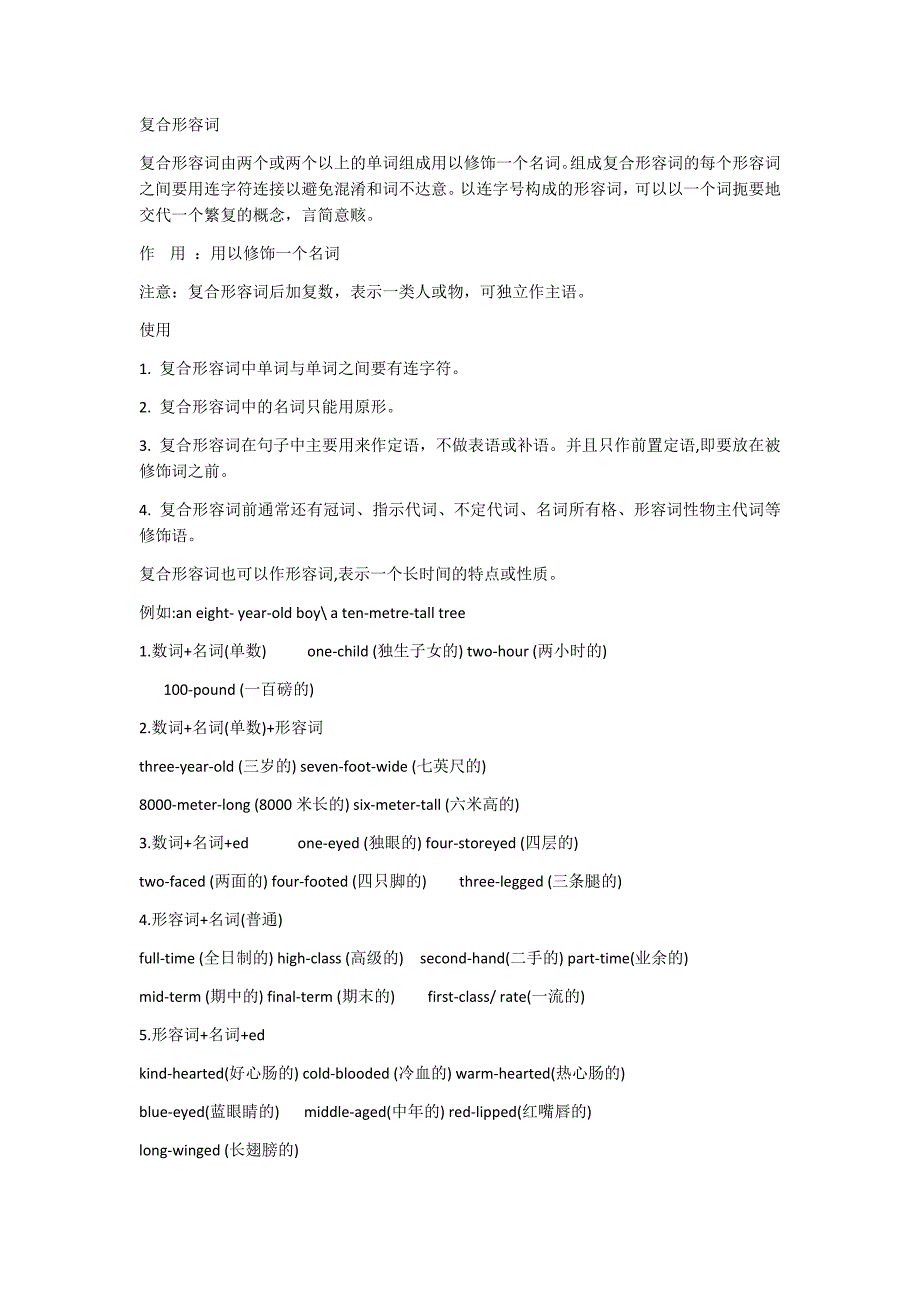 复合形容词

复合形容词由两个或两个以上的单词组成用以修饰一个名词。组成复合形容词的每个形容词之间要用连字符连接以避免混淆和词不达意。以连字号构成的形容词，可以以一个词扼要地交代一个繁复的概念，言简意赅。

作　用 ：用以修饰一个名词

注意：复合形容词后加复数，表示一类人或物，可独立作主语。

使用

1. 复合形容词中单词与单词之间要有连字符。

2. 复合形容词中的名词只能用原形。

3. 复合形容词在句子中主要用来作定语，不做表语或补语。并且只作前置定语,即要放在被修饰词之前。

4. 复合形容词前通常还有冠词、指示代词、不定代词、名词所有格、形容词性物主代词等修饰语。

复合形容词也可以作形容词,表示一个长时间的特点或性质。

例如:an eight- year-old boy\ a ten-metre-tall tree

1.数词+名词(单数)　　one-child (独生子女的) two-hour (两小时的)

100-pound (一百磅的)

2.数词+名词(单数)+形容词

three-year-old (三岁的) seven-foot-wide (七英尺的)

8000-meter-long (8000 米长的) six-meter-tall (六米高的)

3.数词+名词+ed　　one-eyed (独眼的) four-storeyed (四层的)

two-faced (两面的) four-footed (四只脚的)　　three-legged (三条腿的)

4.形容词+名词(普通)

full-time (全日制的) high-class (高级的)　second-hand(二手的) part-time(业余的)

mid-term (期中的) final-term (期末的)　　first-class/ rate(一流的)

5.形容词+名词+ed

kind-hearted(好心肠的) cold-blooded (冷血的) warm-hearted(热心肠的)

blue-eyed(蓝眼睛的)　middle-aged(中年的) red-lipped(红嘴唇的)

long-winged (长翅膀的)